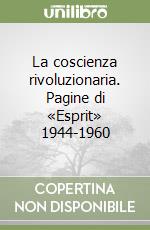 unilibro

La coscienza rivoluzionaria. Pagine di «Esprit» 1944-1960

COPERTINA NON DISPONIBILE